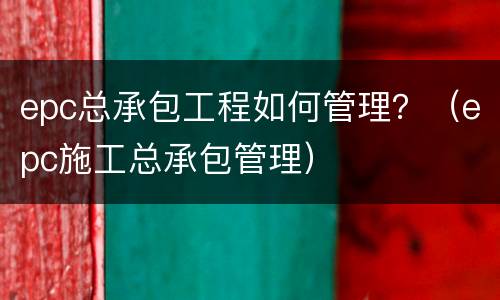 epc总承包工程如何管理？（epc施工总承包管理）